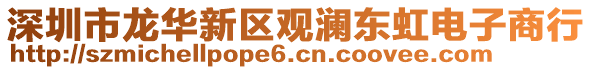 深圳市龙华新区观澜东虹电子商行
http://szmichellpope6.cn.coovee.com